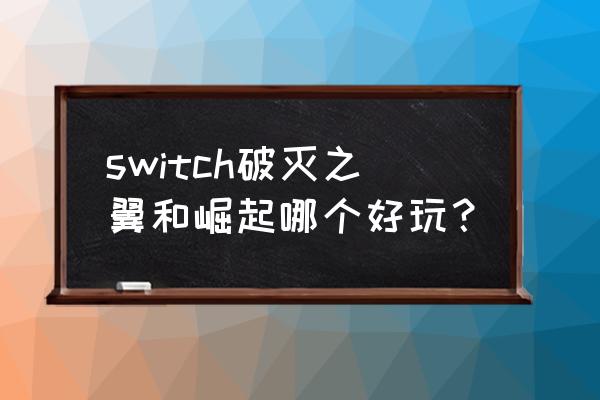 switch破灭之翼和崛起哪个好玩？